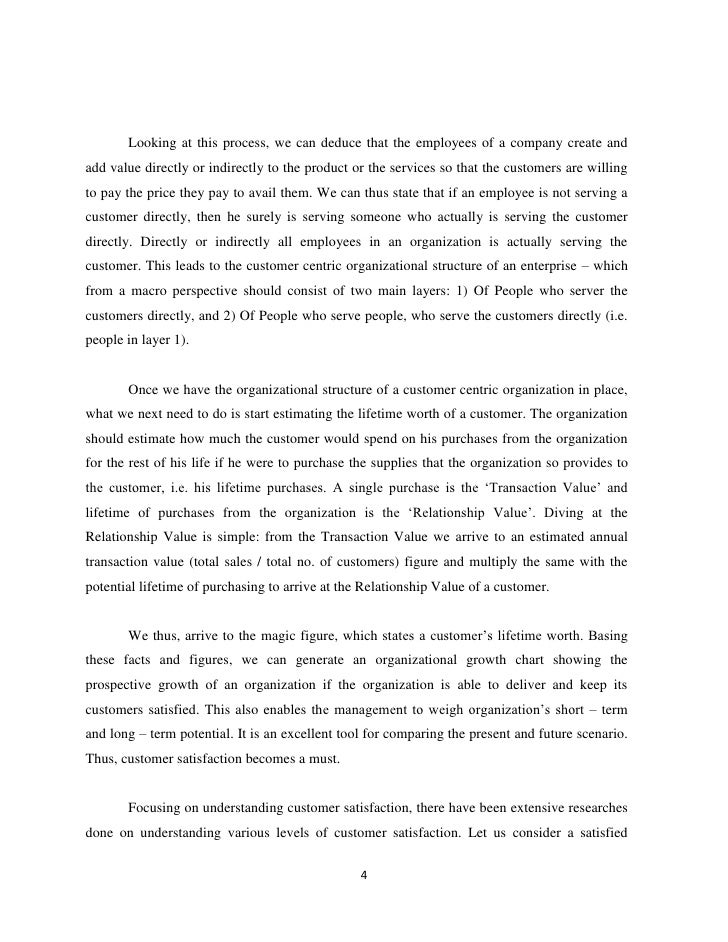 Looking at this process, we can deduce that the employees of a company create and add value directly or indirectly to the product or the services so that the customers are willing to pay the price they pay to avail them. We can thus state that if an employee is not serving a customer directly, then he surely is serving someone who actually is serving the customer directly. Directly or indirectly all employees in an organization is actually serving the customer. This leads to the customer centric organizational structure of an enterprise – which from a macro perspective should consist of two main layers: 1) Of People who server the customers directly, and 2) Of People who serve people, who serve the customers directly (i.e. people in layer 1).

Once we have the organizational structure of a customer centric organization in place, what we next need to do is start estimating the lifetime worth of a customer. The organization should estimate how much the customer would spend on his purchases from the organization for the rest of his life if he were to purchase the supplies that the organization so provides to the customer, i.e. his lifetime purchases. A single purchase is the 'Transaction Value' and lifetime of purchases from the organization is the 'Relationship Value'. Diving at the Relationship Value is simple: from the Transaction Value we arrive to an estimated annual transaction value (total sales / total no. of customers) figure and multiply the same with the potential lifetime of purchasing to arrive at the Relationship Value of a customer.

We thus, arrive to the magic figure, which states a customer's lifetime worth. Basing these facts and figures, we can generate an organizational growth chart showing the prospective growth of an organization if the organization is able to deliver and keep its customers satisfied. This also enables the management to weigh organization's short – term and long – term potential. It is an excellent tool for comparing the present and future scenario. Thus, customer satisfaction becomes a must.

Focusing on understanding customer satisfaction, there have been extensive researches done on understanding various levels of customer satisfaction. Let us consider a satisfied

4